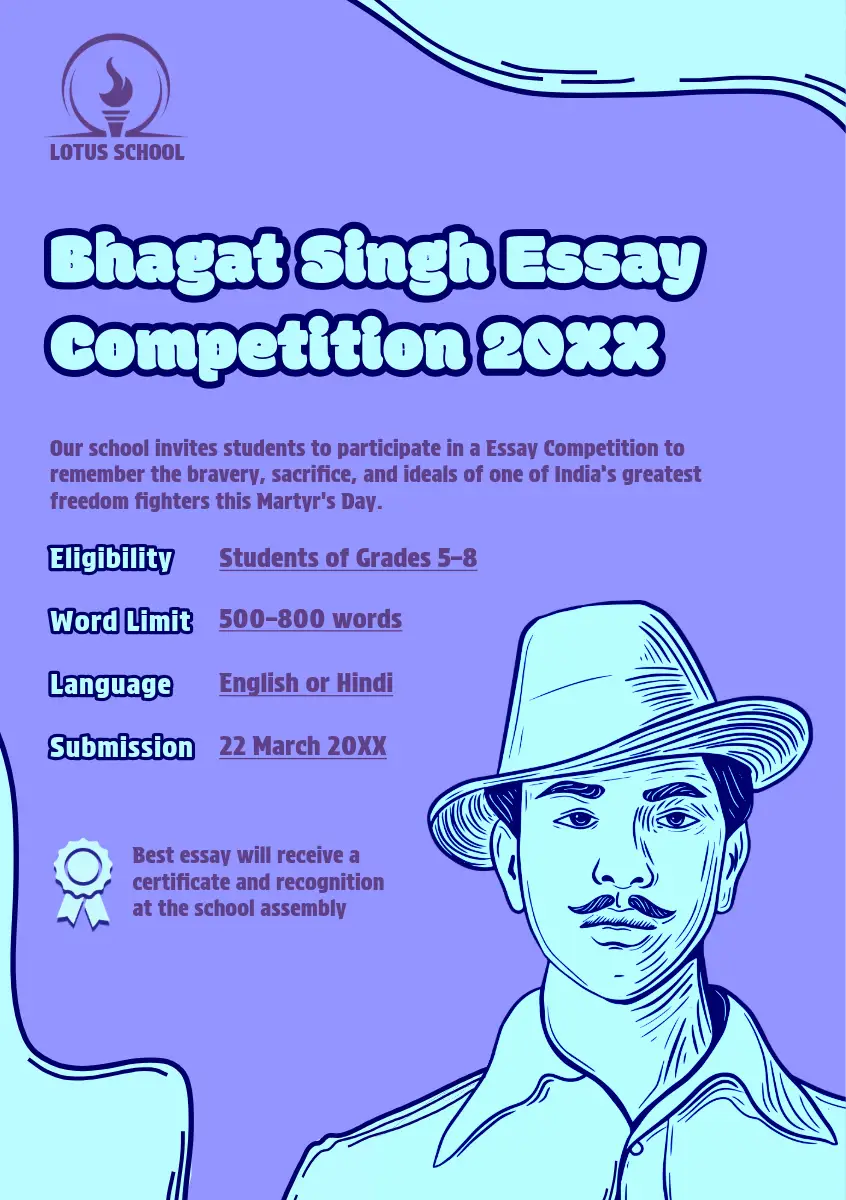 LOTUS SCHOOL

Bhagat Singh Essay Competition 20XX

Our school invites students to participate in a Essay Competition to remember the bravery, sacrifice, and ideals of one of India's greatest freedom fighters this Martyr's Day.

Eligibility Students of Grades 5-8

Word Limit 500-800 words

Language English or Hindi

Submission 22 March 20XX

Best essay will receive a certificate and recognition at the school assembly